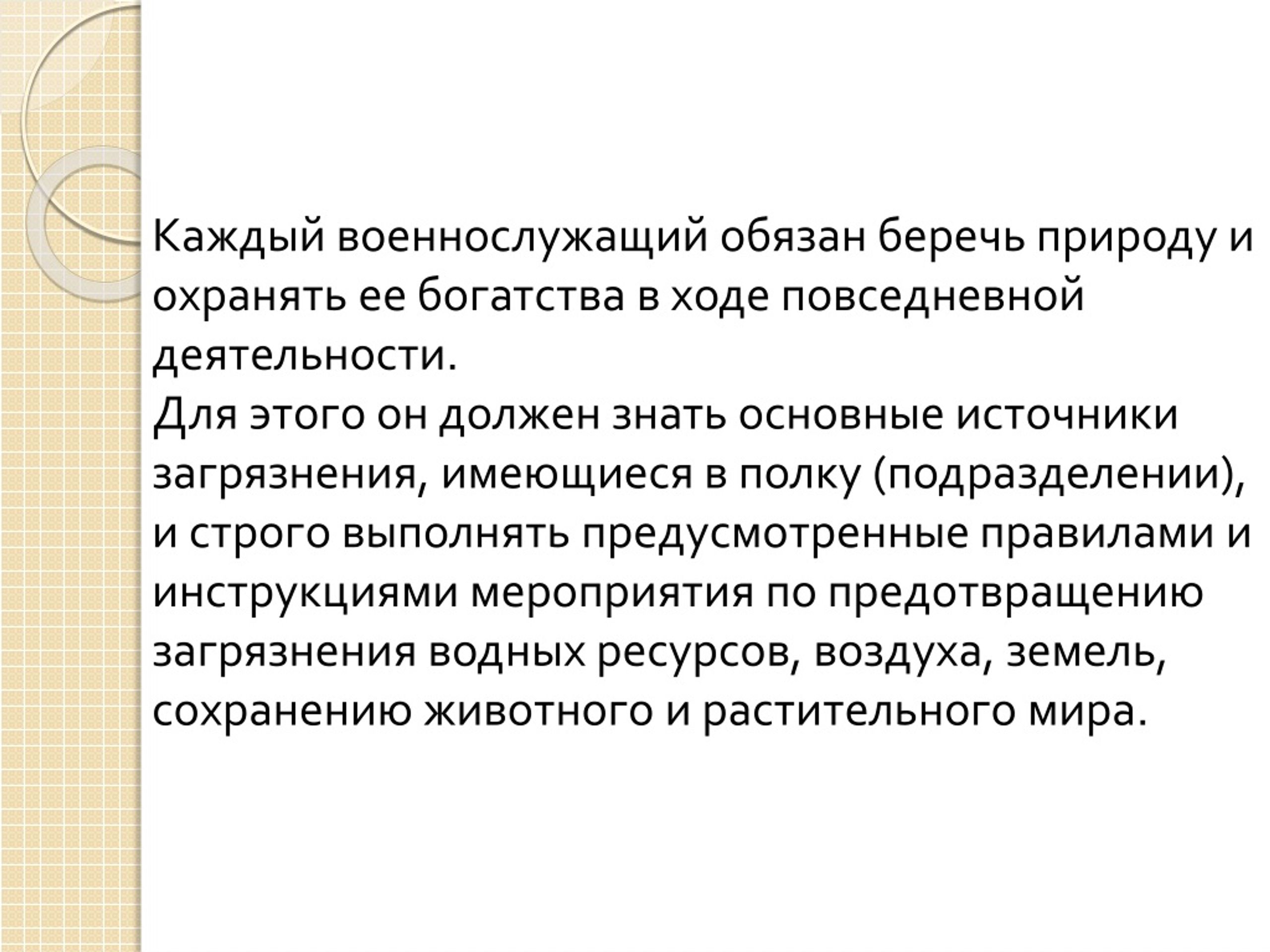 Каждый военнослужащий обязан беречь природу и охранять ее богатства в ходе повседневной деятельности.
Для этого он должен знать основные источники загрязнения, имеющиеся в полку (подразделении), и строго выполнять предусмотренные правилами и инструкциями мероприятия по предотвращению загрязнения водных ресурсов, воздуха, земель, сохранению животного и растительного мира.